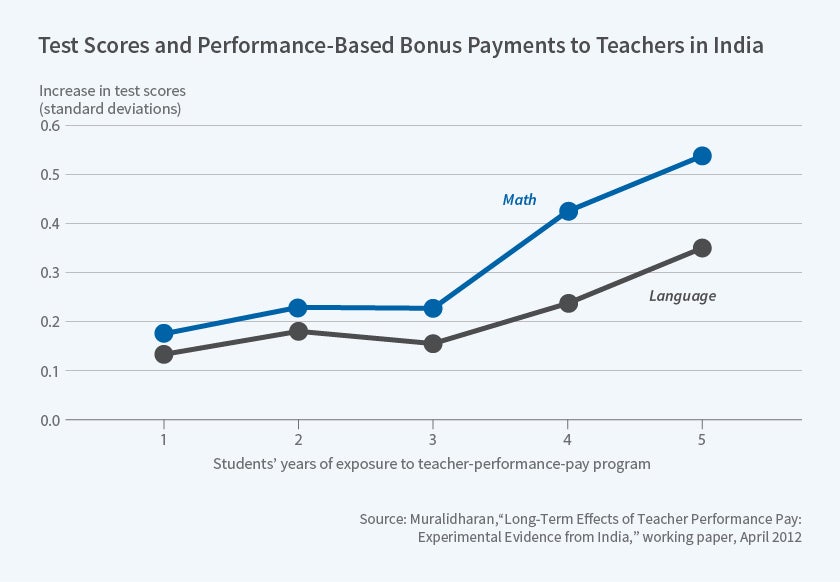 Test Scores and Performance-Based Bonus Payments to Teachers in India

Increase in test scores (standard deviations)

0.6
0.5
0.4
0.3
0.2
0.1
0.0

Math

Language

1
2
3
4
5

Students' years of exposure to teacher-performance-pay program

Source: Muralidharan,"Long-Term Effects of Teacher Performance Pay: Experimental Evidence from India," working paper, April 2012